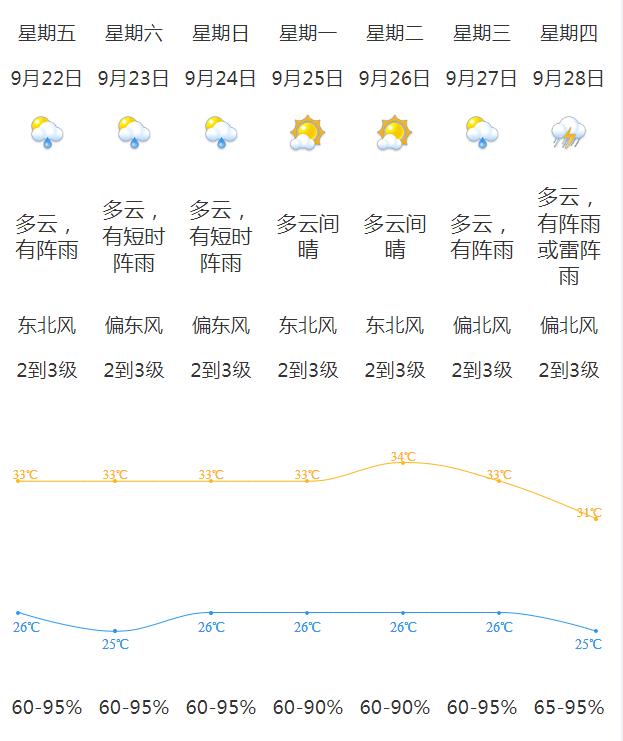 | 星期五 | 星期六 | 星期日 | 星期一 | 星期二 | 星期三 | 星期四 |
|---|---|---|---|---|---|---|
| 9月22日 | 9月23日 | 9月24日 | 9月25日 | 9月26日 | 9月27日 | 9月28日 |
| 多云，有阵雨 | 多云，有短时阵雨 | 多云，有短时阵雨 | 多云间晴 | 多云间晴 | 多云，有阵雨 | 多云，有阵雨或雷阵雨 |
| 东北风 | 偏东风 | 偏东风 | 东北风 | 东北风 | 偏北风 | 偏北风 |
| 2到3级 | 2到3级 | 2到3级 | 2到3级 | 2到3级 | 2到3级 | 2到3级 |
| 33℃ | 33℃ | 33℃ | 33℃ | 34℃ | 33℃ | 31℃ |
| 26℃ | 25℃ | 26℃ | 26℃ | 26℃ | 26℃ | 25℃ |
| 60-95% | 60-95% | 60-95% | 60-90% | 60-90% | 60-95% | 65-95% |